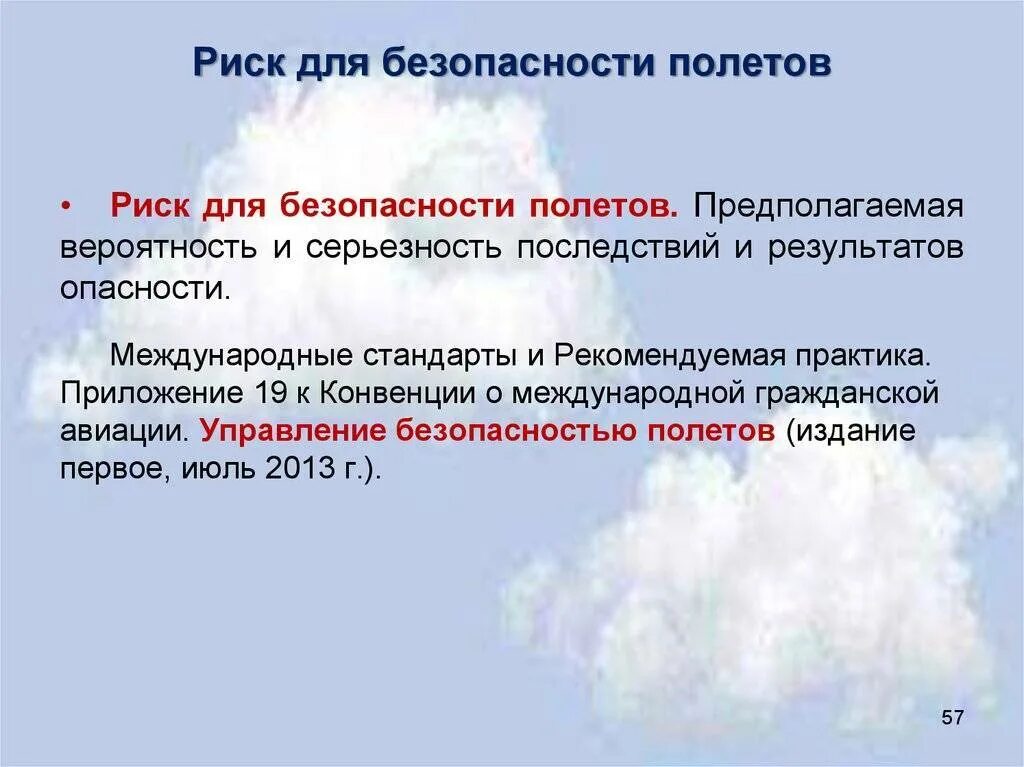 Риск для безопасности полетов

• Риск для безопасности полетов. Предполагаемая вероятность и серьезность последствий и результатов опасности.

Международные стандарты и Рекомендуемая практика. Приложение 19 к Конвенции о международной гражданской авиации. Управление безопасностью полетов (издание первое, июль 2013 г.).

57